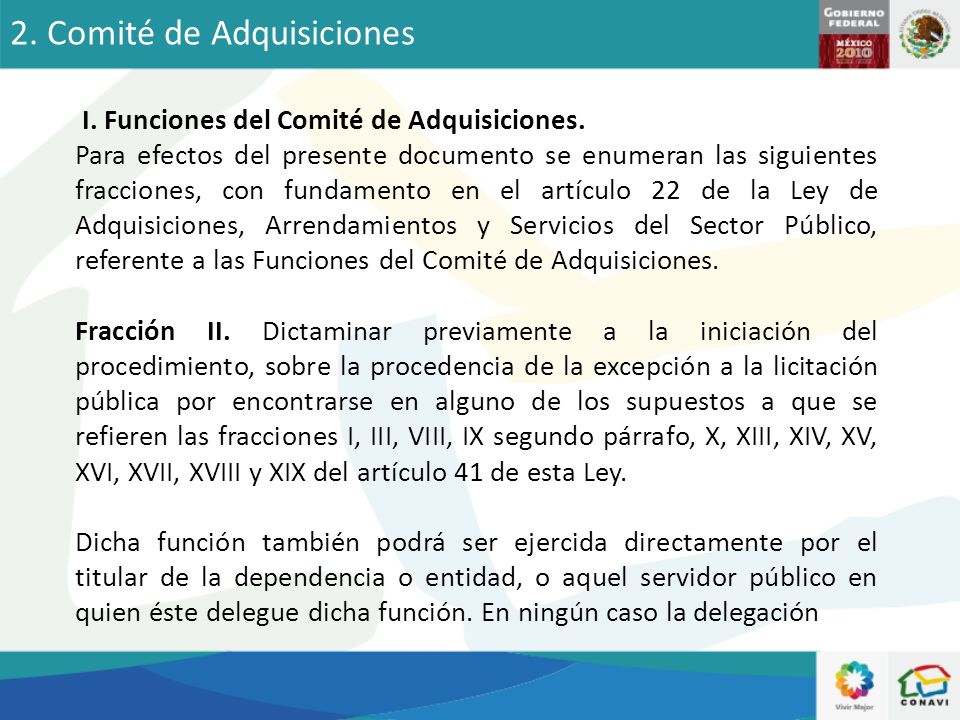 2. Comité de Adquisiciones

GOBIERNO FEDERAL

MÉXICO 2010

I. Funciones del Comité de Adquisiciones.

Para efectos del presente documento se enumeran las siguientes fracciones, con fundamento en el artículo 22 de la Ley de Adquisiciones, Arrendamientos y Servicios del Sector Público, referente a las Funciones del Comité de Adquisiciones.

Fracción II. Dictaminar previamente a la iniciación del procedimiento, sobre la procedencia de la excepción a la licitación pública por encontrarse en alguno de los supuestos a que se refieren las fracciones I, III, VIII, IX segundo párrafo, X, XIII, XIV, XV, XVI, XVII, XVIII y XIX del artículo 41 de esta Ley.

Dicha función también podrá ser ejercida directamente por el titular de la dependencia o entidad, o aquel servidor público en quien éste delegue dicha función. En ningún caso la delegación

Vivir Mejor

CONAVI